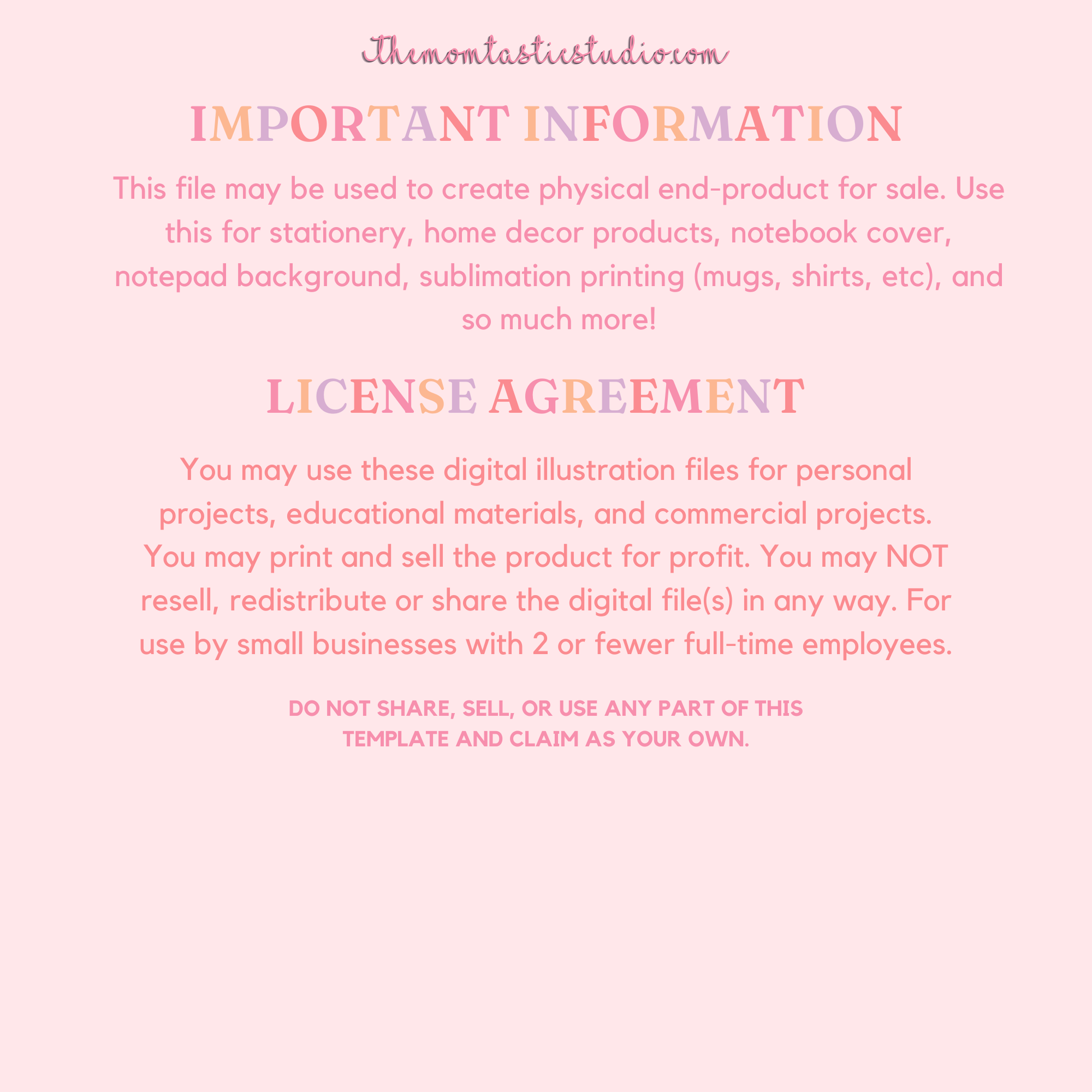 Themomtasticstudio.com

IMPORTANT INFORMATION

This file may be used to create physical end-product for sale. Use this for stationery, home decor products, notebook cover, notepad background, sublimation printing (mugs, shirts, etc), and so much more!

LICENSE AGREEMENT

You may use these digital illustration files for personal projects, educational materials, and commercial projects. You may print and sell the product for profit. You may NOT resell, redistribute or share the digital file(s) in any way. For use by small businesses with 2 or fewer full-time employees.

DO NOT SHARE, SELL, OR USE ANY PART OF THIS TEMPLATE AND CLAIM AS YOUR OWN.